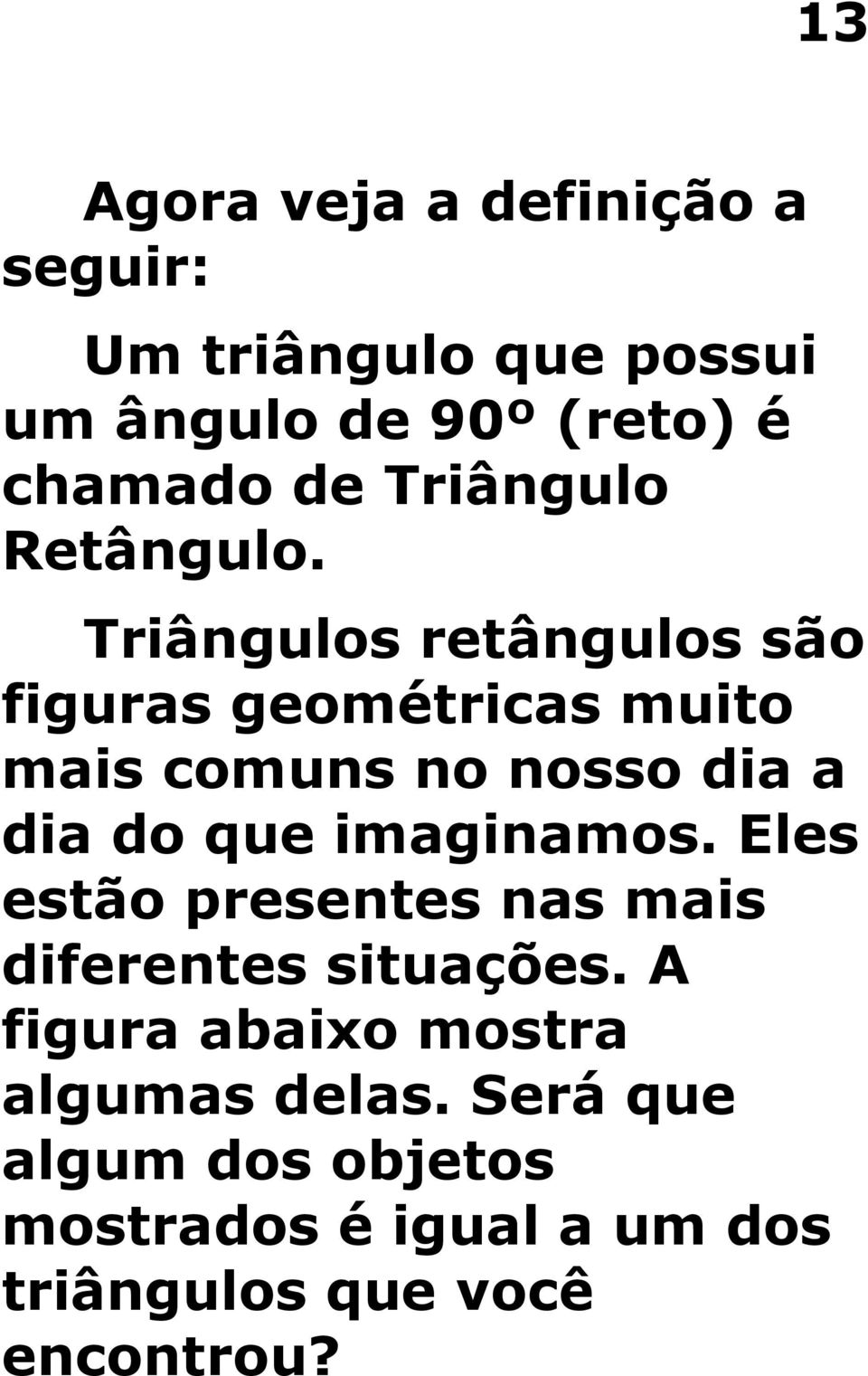 13

Agora veja a definição a seguir:

Um triângulo que possui um ângulo de 90º (reto) é chamado de Triângulo Retângulo.

Triângulos retângulos são figuras geométricas muito mais comuns no nosso dia a dia do que imaginamos. Eles estão presentes nas mais diferentes situações. A figura abaixo mostra algumas delas. Será que algum dos objetos mostrados é igual a um dos triângulos que você encontrou?